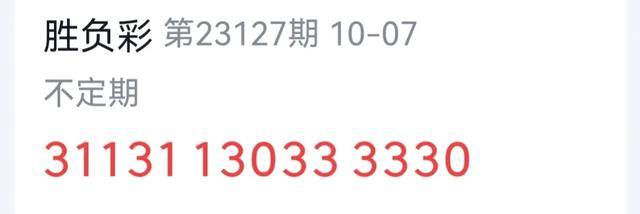 胜负彩 第23127期 10-07

不定期

31131 13033 3330